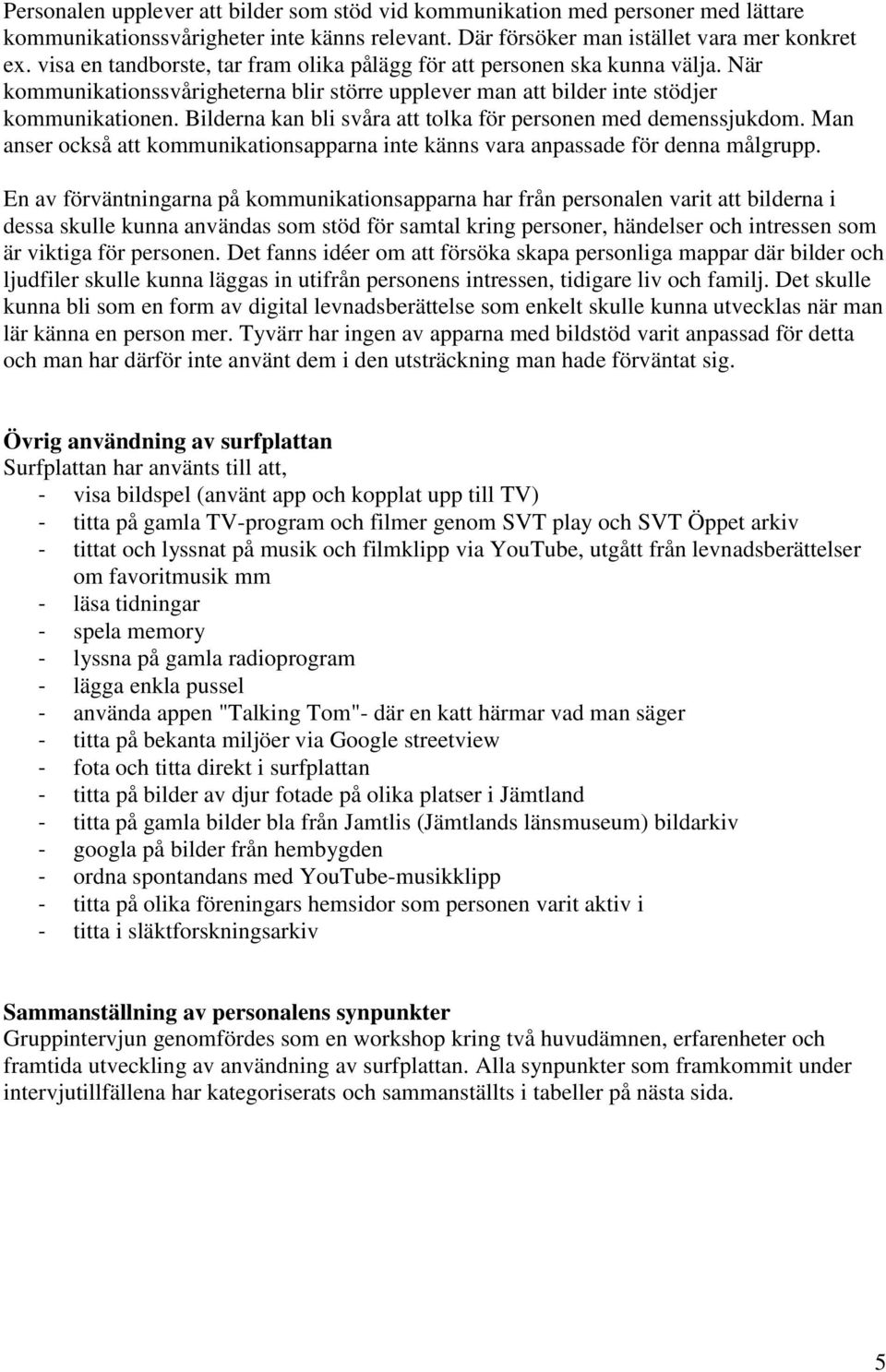 Personalen upplever att bilder som stöd vid kommunikation med personer med lättare kommunikationssvårigheter inte känns relevant. Där försöker man istället vara mer konkret ex. visa en tandborste, tar fram olika pålägg för att personen ska kunna välja. När kommunikationssvårigheterna blir större upplever man att bilder inte stödjer kommunikationen. Bilderna kan bli svåra att tolka för personen med demenssjukdom. Man anser också att kommunikationsapparna inte känns vara anpassade för denna målgrupp.

En av förväntningarna på kommunikationsapparna har från personalen varit att bilderna i dessa skulle kunna användas som stöd för samtal kring personer, händelser och intressen som är viktiga för personen. Det fanns idéer om att försöka skapa personliga mappar där bilder och ljudfiler skulle kunna läggas in utifrån personens intressen, tidigare liv och familj. Det skulle kunna bli som en form av digital levnadsberättelse som enkelt skulle kunna utvecklas när man lär känna en person mer. Tyvärr har ingen av apparna med bildstöd varit anpassad för detta och man har därför inte använt dem i den utsträckning man hade förväntat sig.

Övrig användning av surfplattan
Surfplattan har använts till att,
- visa bildspel (använt app och kopplat upp till TV)
- titta på gamla TV-program och filmer genom SVT play och SVT Öppet arkiv
- tittat och lyssnat på musik och filmklipp via YouTube, utgått från levnadsberättelser om favoritmusik mm
- läsa tidningar
- spela memory
- lyssna på gamla radioprogram
- lägga enkla pussel
- använda appen "Talking Tom"- där en katt härmar vad man säger
- titta på bekanta miljöer via Google streetview
- fota och titta direkt i surfplattan
- titta på bilder av djur fotade på olika platser i Jämtland
- titta på gamla bilder bla från Jamtlis (Jämtlands länsmuseum) bildarkiv
- googla på bilder från hembygden
- ordna spontandans med YouTube-musikklipp
- titta på olika föreningars hemsidor som personen varit aktiv i
- titta i släktforskningsarkiv

Sammanställning av personalens synpunkter
Gruppintervjun genomfördes som en workshop kring två huvudämnen, erfarenheter och framtida utveckling av användning av surfplattan. Alla synpunkter som framkommit under intervjutillfällena har kategoriserats och sammanställts i tabeller på nästa sida.

5